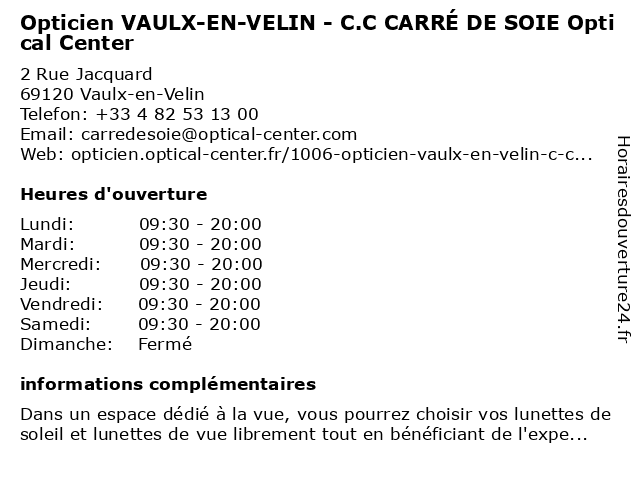 Opticien VAULX-EN-VELIN - C.C CARRÉ DE SOIE Optical Center

2 Rue Jacquard
69120 Vaulx-en-Velin
Telefon: +33 4 82 53 13 00
Email: carredesoie@optical-center.com
Web: opticien.optical-center.fr/1006-opticien-vaulx-en-velin-c-c...

Heures d'ouverture

| | |
|---|---|
| Lundi: | 09:30 - 20:00 |
| Mardi: | 09:30 - 20:00 |
| Mercredi: | 09:30 - 20:00 |
| Jeudi: | 09:30 - 20:00 |
| Vendredi: | 09:30 - 20:00 |
| Samedi: | 09:30 - 20:00 |
| Dimanche: | Fermé |

informations complémentaires

Dans un espace dédié à la vue, vous pourrez choisir vos lunettes de soleil et lunettes de vue librement tout en bénéficiant de l'expe...

Horairesdouverture24.fr